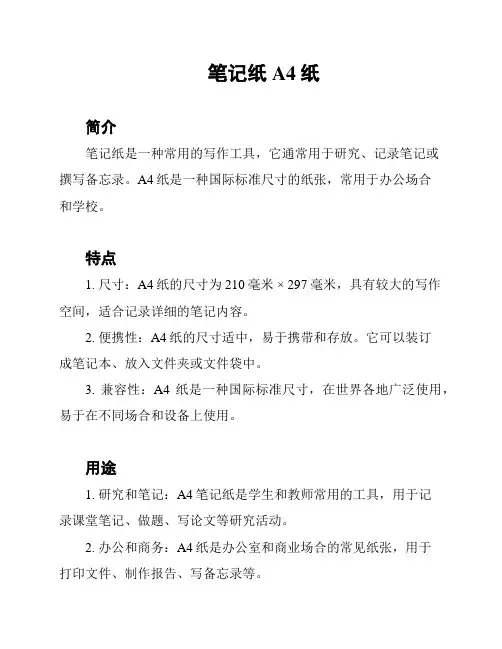 笔记纸 A4 纸

简介

笔记纸是一种常用的写作工具，它通常用于研究、记录笔记或撰写备忘录。A4 纸是一种国际标准尺寸的纸张，常用于办公场合和学校。

特点

1. 尺寸：A4 纸的尺寸为 210 毫米 × 297 毫米，具有较大的写作空间，适合记录详细的笔记内容。

2. 便携性：A4 纸的尺寸适中，易于携带和存放。它可以装订成笔记本、放入文件夹或文件袋中。

3. 兼容性：A4 纸是一种国际标准尺寸，在世界各地广泛使用，易于在不同场合和设备上使用。

用途

1. 研究和笔记：A4 笔记纸是学生和教师常用的工具，用于记录课堂笔记、做题、写论文等研究活动。

2. 办公和商务：A4 纸是办公室和商业场合的常见纸张，用于打印文件、制作报告、写备忘录等。